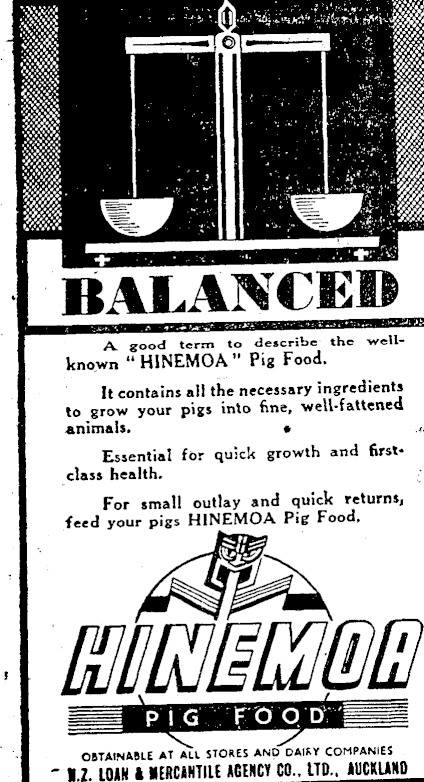 BALANCED

A good term to describe the well-known "HINEMOA" Pig Food.

It contains all the necessary ingredients to grow your pigs into fine, well-fattened animals.

Essential for quick growth and first-class health.

For small outlay and quick returns, feed your pigs HINEMOA Pig Food.

HINEMOA

PIG FOOD

OBTAINABLE AT ALL STORES AND DAIRY COMPANIES

N.Z. LOAN & MERCANTILE AGENCY CO., LTD., AUCKLAND